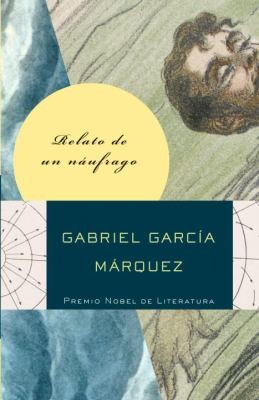 Relato de un náufrago

GABRIEL GARCÍA MÁRQUEZ

PREMIO NOBEL DE LITERATURA